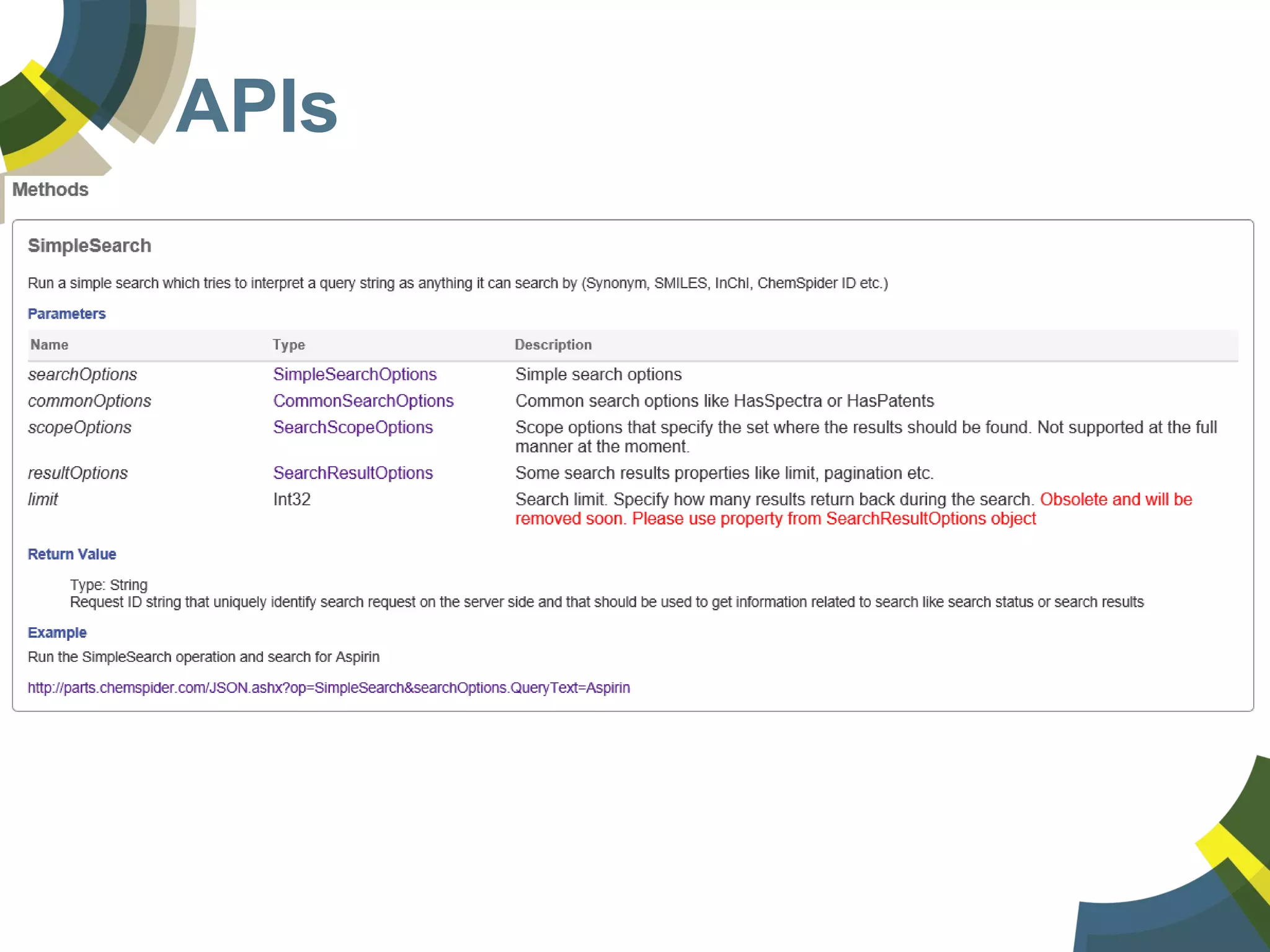 APIs

Methods

SimpleSearch

Run a simple search which tries to interpret a query string as anything it can search by (Synonym, SMILES, InChI, ChemSpider ID etc.)

Parameters

| Name | Type | Description |
|---|---|---|
| searchOptions | SimpleSearchOptions | Simple search options |
| commonOptions | CommonSearchOptions | Common search options like HasSpectra or HasPatents |
| scopeOptions | SearchScopeOptions | Scope options that specify the set where the results should be found. Not supported at the full manner at the moment. |
| resultOptions | SearchResultOptions | Some search results properties like limit, pagination etc. |
| limit | Int32 | Search limit. Specify how many results return back during the search. Obsolete and will be removed soon. Please use property from SearchResultOptions object |

Return Value

Type: String
Request ID string that uniquely identify search request on the server side and that should be used to get information related to search like search status or search results

Example

Run the SimpleSearch operation and search for Aspirin

http://parts.chemspider.com/JSON.ashx?op=SimpleSearch&searchOptions.QueryText=Aspirin